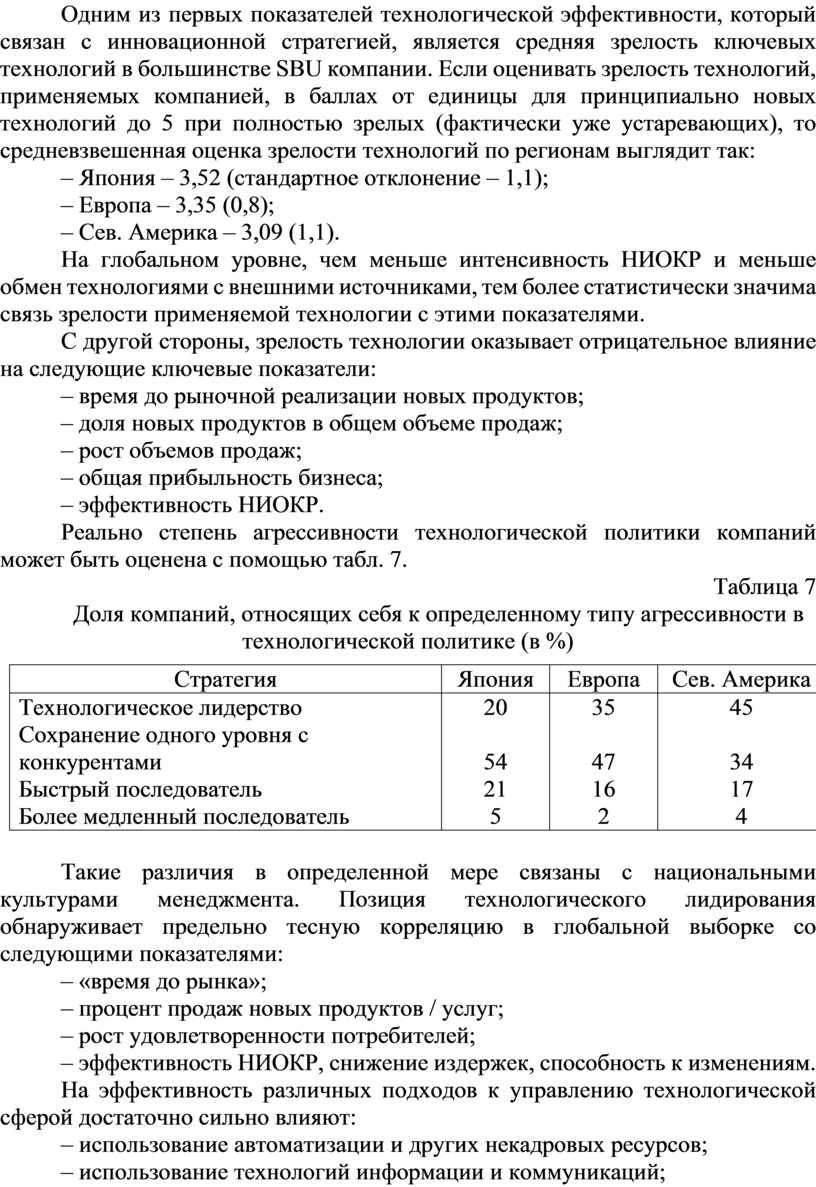 Одним из первых показателей технологической эффективности, который связан с инновационной стратегией, является средняя зрелость ключевых технологий в большинстве SBU компании. Если оценивать зрелость технологий, применяемых компанией, в баллах от единицы для принципиально новых технологий до 5 при полностью зрелых (фактически уже устаревающих), то средневзвешенная оценка зрелости технологий по регионам выглядит так:

– Япония – 3,52 (стандартное отклонение – 1,1);

– Европа – 3,35 (0,8);

– Сев. Америка – 3,09 (1,1).

На глобальном уровне, чем меньше интенсивность НИОКР и меньше обмен технологиями с внешними источниками, тем более статистически значима связь зрелости применяемой технологии с этими показателями.

С другой стороны, зрелость технологии оказывает отрицательное влияние на следующие ключевые показатели:

– время до рыночной реализации новых продуктов;

– доля новых продуктов в общем объеме продаж;

– рост объемов продаж;

– общая прибыльность бизнеса;

– эффективность НИОКР.

Реально степень агрессивности технологической политики компаний может быть оценена с помощью табл. 7.

Таблица 7

Доля компаний, относящих себя к определенному типу агрессивности в технологической политике (в %)

| Стратегия | Япония | Европа | Сев. Америка |
|---|---|---|---|
| Технологическое лидерство | 20 | 35 | 45 |
| Сохранение одного уровня с конкурентами | 54 | 47 | 34 |
| Быстрый последователь | 21 | 16 | 17 |
| Более медленный последователь | 5 | 2 | 4 |

Такие различия в определенной мере связаны с национальными культурами менеджмента. Позиция технологического лидирования обнаруживает предельно тесную корреляцию в глобальной выборке со следующими показателями:

– «время до рынка»;

– процент продаж новых продуктов / услуг;

– рост удовлетворенности потребителей;

– эффективность НИОКР, снижение издержек, способность к изменениям.

На эффективность различных подходов к управлению технологической сферой достаточно сильно влияют:

– использование автоматизации и других некадровых ресурсов;

– использование технологий информации и коммуникаций;